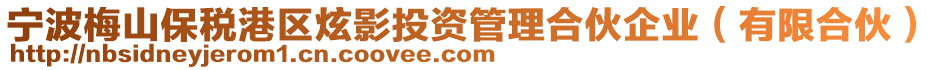 宁波梅山保税港区炫影投资管理合伙企业（有限合伙）
http://nbsidneyjerom1.cn.coovee.com